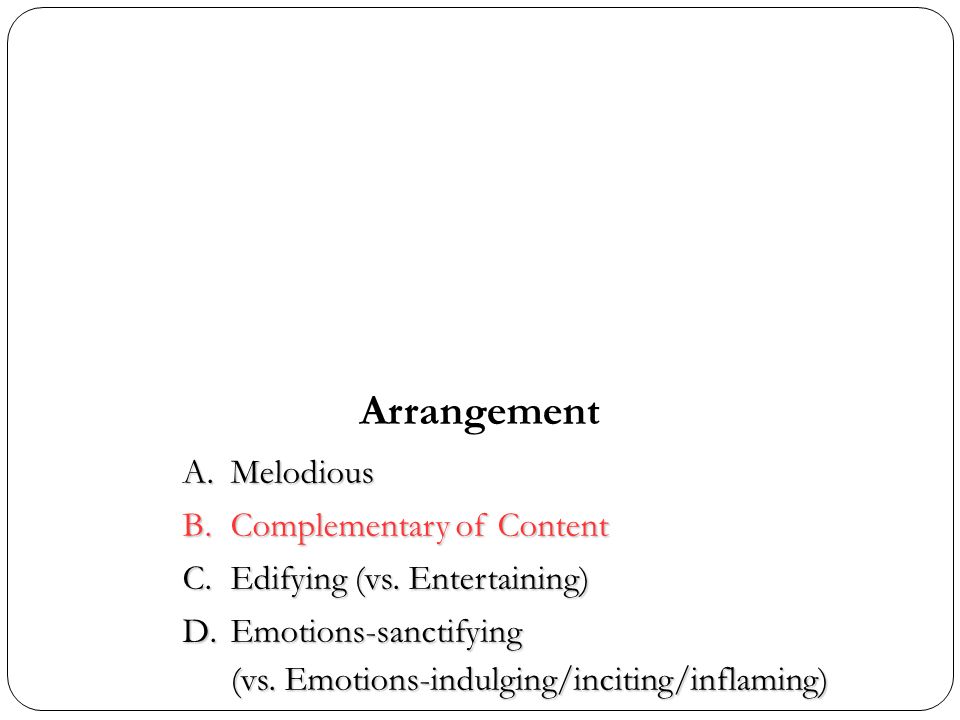 Arrangement

A. Melodious
B. Complementary of Content
C. Edifying (vs. Entertaining)
D. Emotions-sanctifying (vs. Emotions-indulging/inciting/inflaming)